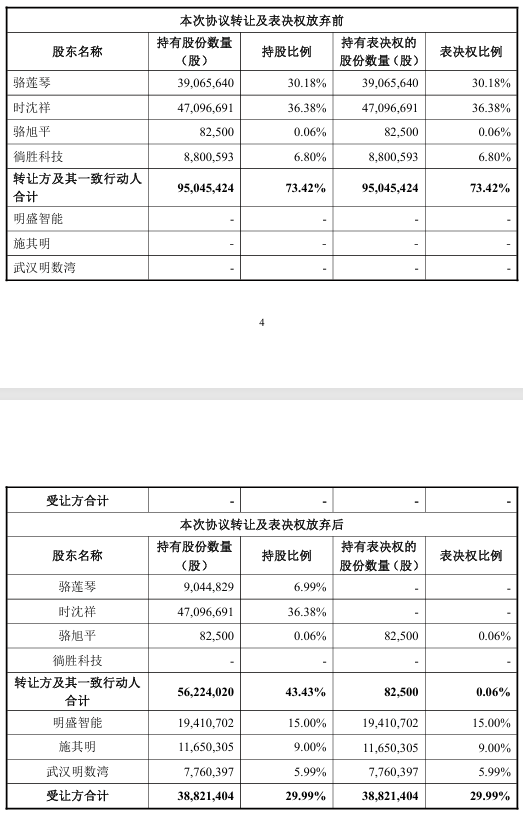 | 本次协议转让及表决权放弃前 | | | | |
|---|---|---|---|---|
| 股东名称 | 持有股份数量（股） | 持股比例 | 持有表决权的股份数量（股） | 表决权比例 |
| 骆莲琴 | 39,065,640 | 30.18% | 39,065,640 | 30.18% |
| 时沈祥 | 47,096,691 | 36.38% | 47,096,691 | 36.38% |
| 骆旭平 | 82,500 | 0.06% | 82,500 | 0.06% |
| 徜胜科技 | 8,800,593 | 6.80% | 8,800,593 | 6.80% |
| 转让方及其一致行动人合计 | 95,045,424 | 73.42% | 95,045,424 | 73.42% |
| 明盛智能 | - | - | - | - |
| 施其明 | - | - | - | - |
| 武汉明数湾 | - | - | - | - |

4

| 受让方合计 | - | - | - | - |
|---|---|---|---|---|
| 本次协议转让及表决权放弃后 | | | | |
| 股东名称 | 持有股份数量（股） | 持股比例 | 持有表决权的股份数量（股） | 表决权比例 |
| 骆莲琴 | 9,044,829 | 6.99% | - | - |
| 时沈祥 | 47,096,691 | 36.38% | - | - |
| 骆旭平 | 82,500 | 0.06% | 82,500 | 0.06% |
| 徜胜科技 | - | - | - | - |
| 转让方及其一致行动人合计 | 56,224,020 | 43.43% | 82,500 | 0.06% |
| 明盛智能 | 19,410,702 | 15.00% | 19,410,702 | 15.00% |
| 施其明 | 11,650,305 | 9.00% | 11,650,305 | 9.00% |
| 武汉明数湾 | 7,760,397 | 5.99% | 7,760,397 | 5.99% |
| 受让方合计 | 38,821,404 | 29.99% | 38,821,404 | 29.99% |